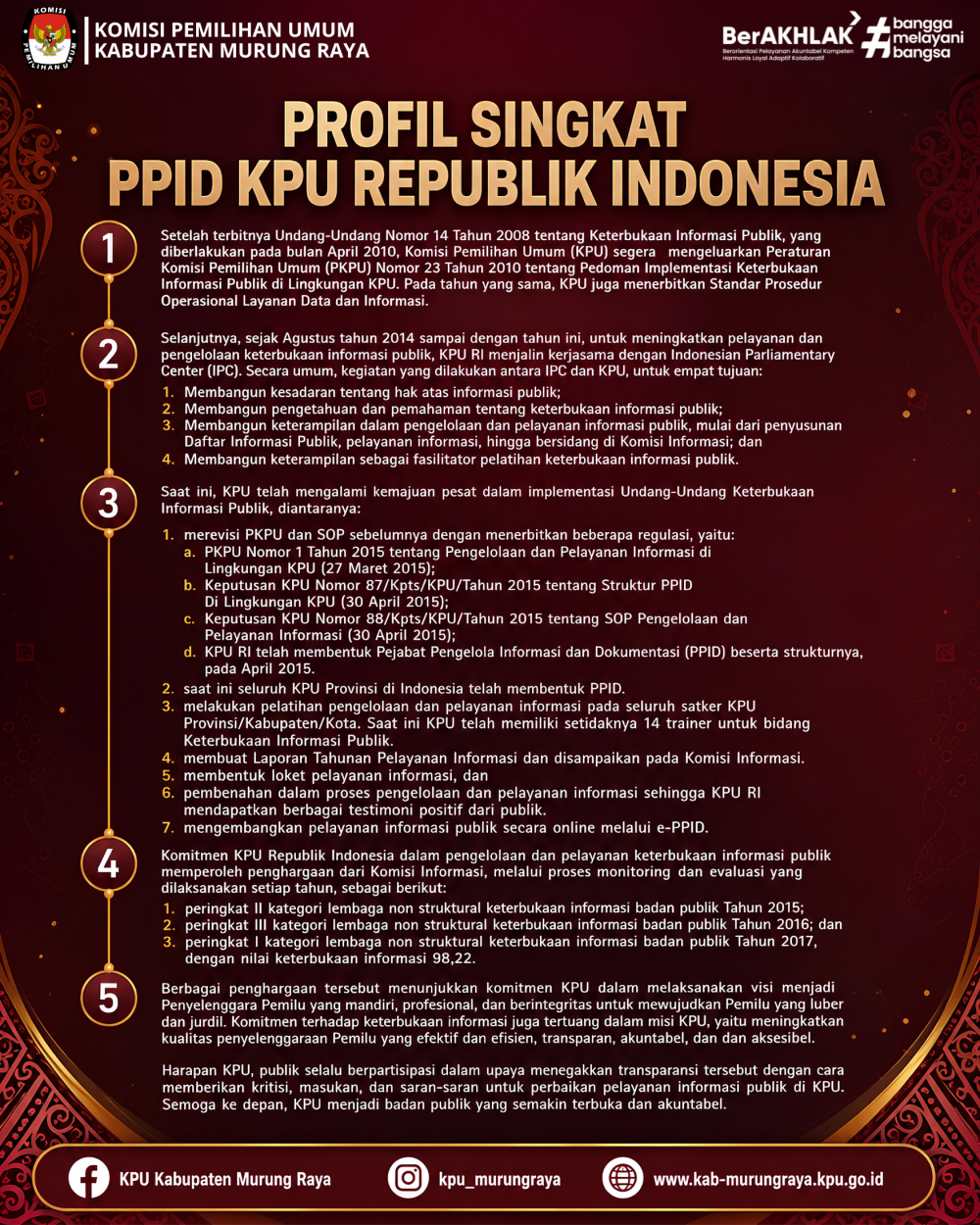 KOMISI PEMILIHAN UMUM

KOMISI PEMILIHAN UMUM
KABUPATEN MURUNG RAYA

BerAKHLAK
Berorientasi Pelayanan Akuntabel Kompeten Harmonis Loyal Adaptif Kolaboratif

#bangga melayani bangsa

PROFIL SINGKAT
PPID KPU REPUBLIK INDONESIA

1

Setelah terbitnya Undang-Undang Nomor 14 Tahun 2008 tentang Keterbukaan Informasi Publik, yang diberlakukan pada bulan April 2010, Komisi Pemilihan Umum (KPU) segera mengeluarkan Peraturan Komisi Pemilihan Umum (PKPU) Nomor 23 Tahun 2010 tentang Pedoman Implementasi Keterbukaan Informasi Publik di Lingkungan KPU. Pada tahun yang sama, KPU juga menerbitkan Standar Prosedur Operasional Layanan Data dan Informasi.

2

Selanjutnya, sejak Agustus tahun 2014 sampai dengan tahun ini, untuk meningkatkan pelayanan dan pengelolaan keterbukaan informasi publik, KPU RI menjalin kerjasama dengan Indonesian Parliamentary Center (IPC). Secara umum, kegiatan yang dilakukan antara IPC dan KPU, untuk empat tujuan:
1. Membangun kesadaran tentang hak atas informasi publik;
2. Membangun pengetahuan dan pemahaman tentang keterbukaan informasi publik;
3. Membangun keterampilan dalam pengelolaan dan pelayanan informasi publik, mulai dari penyusunan Daftar Informasi Publik, pelayanan informasi, hingga bersidang di Komisi Informasi; dan
4. Membangun keterampilan sebagai fasilitator pelatihan keterbukaan informasi publik.

3

Saat ini, KPU telah mengalami kemajuan pesat dalam implementasi Undang-Undang Keterbukaan Informasi Publik, diantaranya:

1. merevisi PKPU dan SOP sebelumnya dengan menerbitkan beberapa regulasi, yaitu:
a. PKPU Nomor 1 Tahun 2015 tentang Pengelolaan dan Pelayanan Informasi di Lingkungan KPU (27 Maret 2015);
b. Keputusan KPU Nomor 87/Kpts/KPU/Tahun 2015 tentang Struktur PPID Di Lingkungan KPU (30 April 2015);
c. Keputusan KPU Nomor 88/Kpts/KPU/Tahun 2015 tentang SOP Pengelolaan dan Pelayanan Informasi (30 April 2015);
d. KPU RI telah membentuk Pejabat Pengelola Informasi dan Dokumentasi (PPID) beserta strukturnya, pada April 2015.
2. saat ini seluruh KPU Provinsi di Indonesia telah membentuk PPID.
3. melakukan pelatihan pengelolaan dan pelayanan informasi pada seluruh satker KPU Provinsi/Kabupaten/Kota. Saat ini KPU telah memiliki setidaknya 14 trainer untuk bidang Keterbukaan Informasi Publik.
4. membuat Laporan Tahunan Pelayanan Informasi dan disampaikan pada Komisi Informasi.
5. membentuk loket pelayanan informasi, dan
6. pembenahan dalam proses pengelolaan dan pelayanan informasi sehingga KPU RI mendapatkan berbagai testimoni positif dari publik.
7. mengembangkan pelayanan informasi publik secara online melalui e-PPID.

4

Komitmen KPU Republik Indonesia dalam pengelolaan dan pelayanan keterbukaan informasi publik memperoleh penghargaan dari Komisi Informasi, melalui proses monitoring dan evaluasi yang dilaksanakan setiap tahun, sebagai berikut:
1. peringkat II kategori lembaga non struktural keterbukaan informasi badan publik Tahun 2015;
2. peringkat III kategori lembaga non struktural keterbukaan informasi badan publik Tahun 2016; dan
3. peringkat I kategori lembaga non struktural keterbukaan informasi badan publik Tahun 2017, dengan nilai keterbukaan informasi 98,22.

5

Berbagai penghargaan tersebut menunjukkan komitmen KPU dalam melaksanakan visi menjadi Penyelenggara Pemilu yang mandiri, profesional, dan berintegritas untuk mewujudkan Pemilu yang luber dan jurdil. Komitmen terhadap keterbukaan informasi juga tertuang dalam misi KPU, yaitu meningkatkan kualitas penyelenggaraan Pemilu yang efektif dan efisien, transparan, akuntabel, dan dan aksesibel.

Harapan KPU, publik selalu berpartisipasi dalam upaya menegakkan transparansi tersebut dengan cara memberikan kritisi, masukan, dan saran-saran untuk perbaikan pelayanan informasi publik di KPU. Semoga ke depan, KPU menjadi badan publik yang semakin terbuka dan akuntabel.

KPU Kabupaten Murung Raya
kpu_murungraya
www.kab-murungraya.kpu.go.id